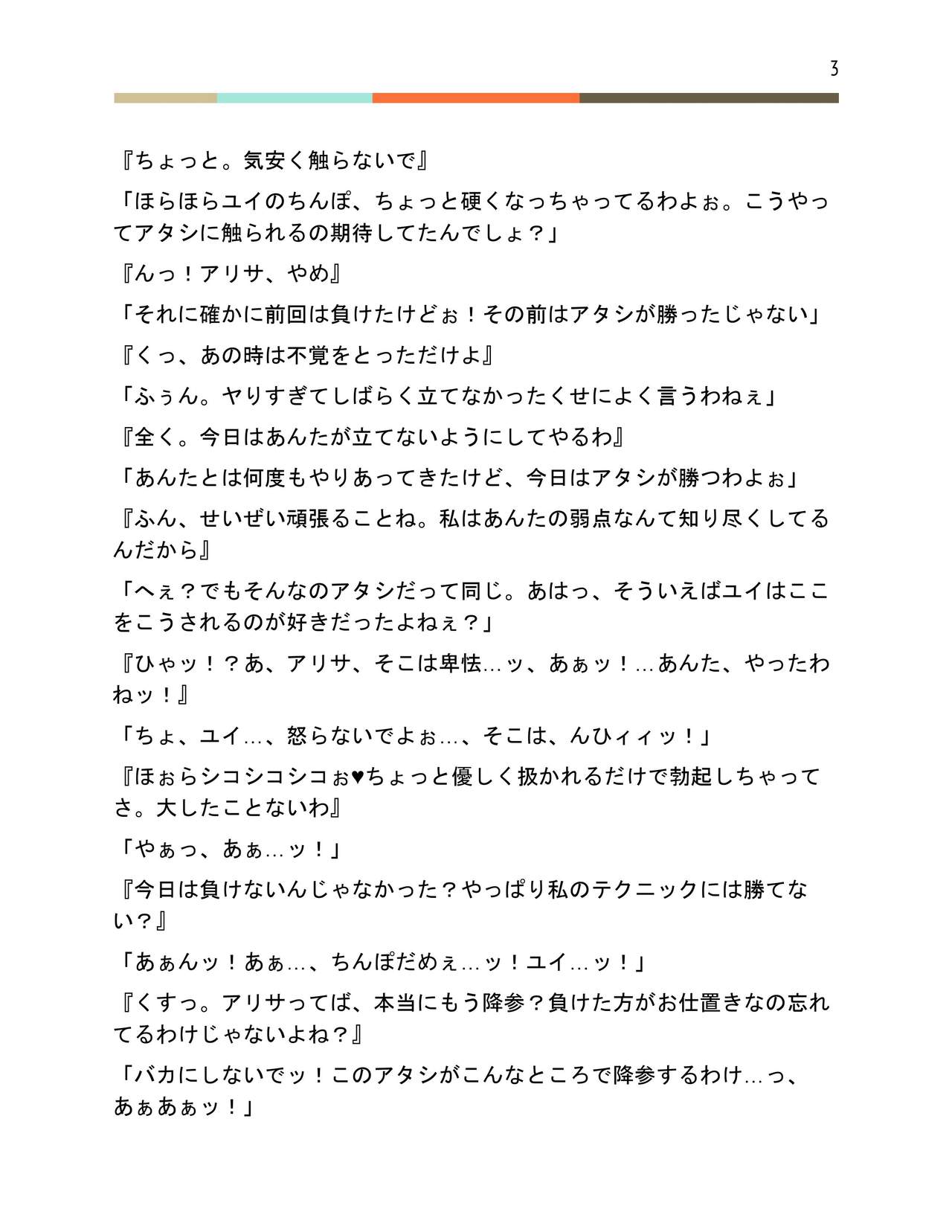 3

『ちょっと。気安く触らないで』

「ほらほらユイのちんぽ、ちょっと硬くなっちゃってるわよぉ。こうやってアタシに触られるの期待してたんでしょ？」

『んっ！アリサ、やめ』

「それに確かに前回は負けたけどぉ！その前はアタシが勝ったじゃない」

『くっ、あの時は不覚をとっただけよ』

「ふぅん。ヤりすぎてしばらく立てなかったくせによく言うわねぇ」

『全く。今日はあんたが立てないようにしてやるわ』

「あんたとは何度もやりあってきたけど、今日はアタシが勝つわよぉ」

『ふん、せいぜい頑張ることね。私はあんたの弱点なんて知り尽くしてるんだから』

「へぇ？でもそんなのアタシだって同じ。あはっ、そういえばユイはここをこうされるのが好きだったよねぇ？」

『ひゃッ！？あ、アリサ、そこは卑怯…ッ、あぁッ！…あんた、やったわねッ！』

「ちょ、ユイ…、怒らないでよぉ…、そこは、んひィィッ！」

『ほぉらシコシコシコぉ♥ちょっと優しく扱かれるだけで勃起しちゃってさ。大したことないわ』

「やぁっ、あぁ…ッ！」

『今日は負けないんじゃなかった？やっぱり私のテクニックには勝てない？』

「あぁんッ！あぁ…、ちんぽだめぇ…ッ！ユイ…ッ！」

『くすっ。アリサってば、本当にもう降参？負けた方がお仕置きなの忘れてるわけじゃないよね？』

「バカにしないでッ！このアタシがこんなところで降参するわけ…っ、あぁあぁッ！」